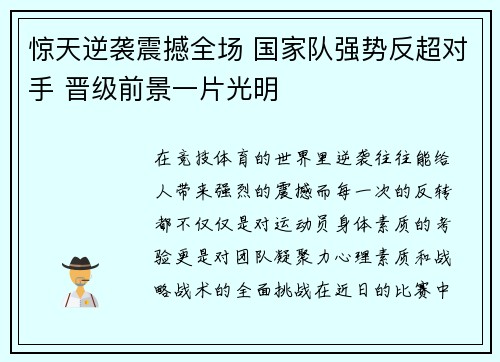 惊天逆袭震撼全场 国家队强势反超对手 晋级前景一片光明

在竞技体育的世界里逆袭往往能给人带来强烈的震撼而每一次的反转都不仅仅是对运动员身体素质的考验更是对团队凝聚力心理素质和战略战术的全面挑战在近日的比赛中